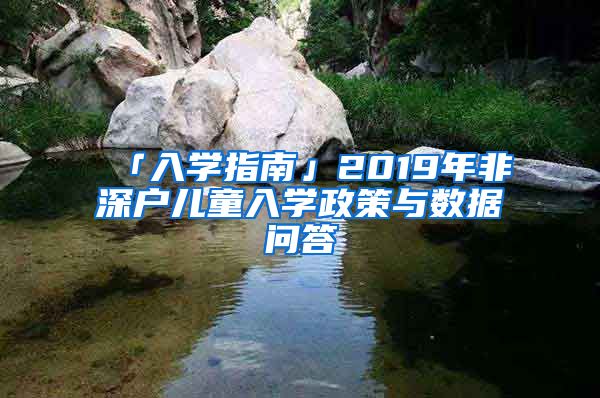 「入学指南」2019年非深户儿童入学政策与数据问答